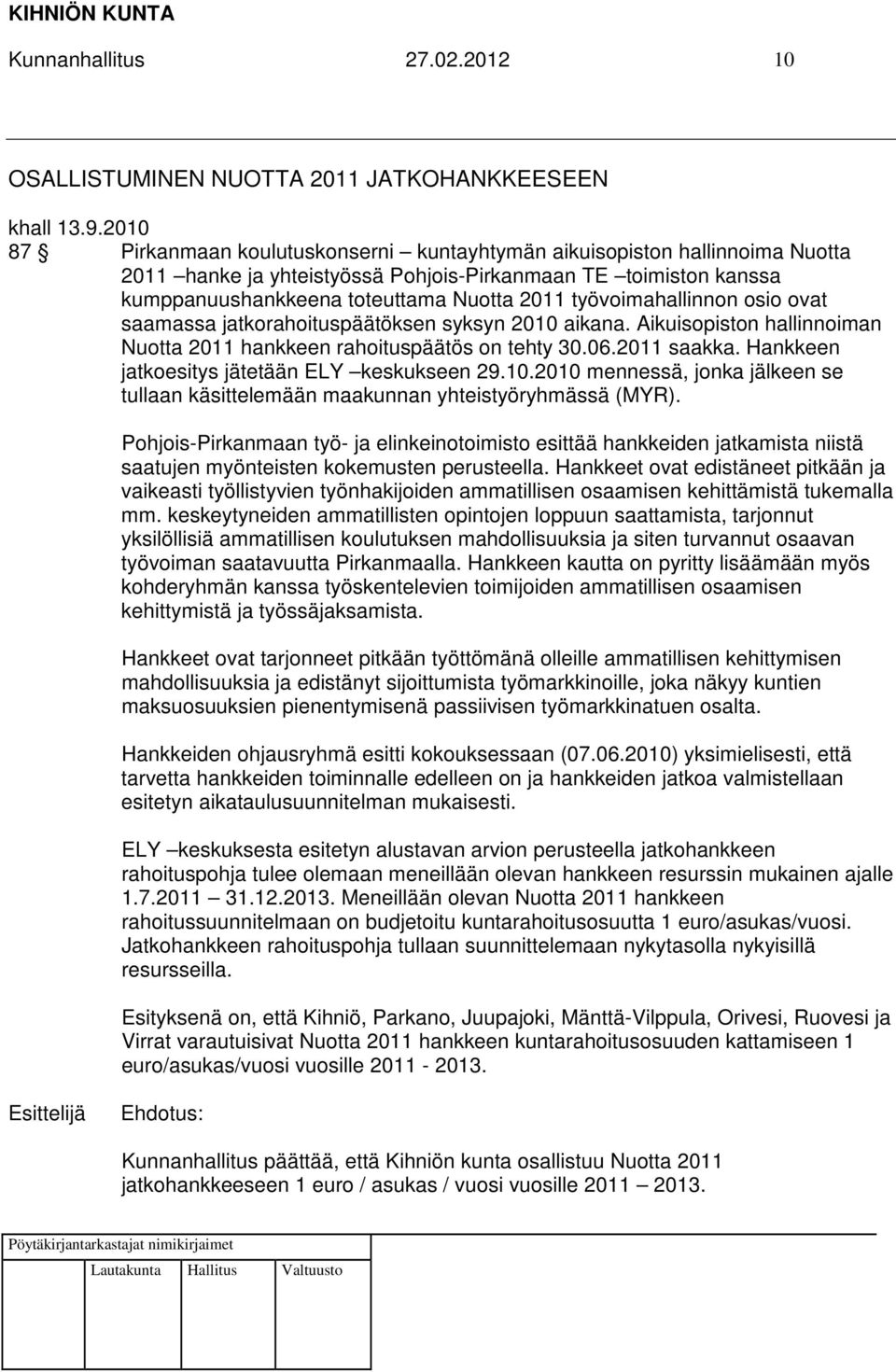 KIHNIÖN KUNTA

Kunnanhallitus 27.02.2012 10

OSALLISTUMINEN NUOTTA 2011 JATKOHANKKEESEEN

khall 13.9.2010

87 § Pirkanmaan koulutuskonserni – kuntayhtymän aikuisopiston hallinnoima Nuotta 2011 –hanke ja yhteistyössä Pohjois-Pirkanmaan TE –toimiston kanssa kumppanuushankkeena toteuttama Nuotta 2011 työvoimahallinnon osio ovat saamassa jatkorahoituspäätöksen syksyn 2010 aikana. Aikuisopiston hallinnoiman Nuotta 2011 hankkeen rahoituspäätös on tehty 30.06.2011 saakka. Hankkeen jatkoesitys jätetään ELY –keskukseen 29.10.2010 mennessä, jonka jälkeen se tullaan käsittelemään maakunnan yhteistyöryhmässä (MYR).

Pohjois-Pirkanmaan työ- ja elinkeinotoimisto esittää hankkeiden jatkamista niistä saatujen myönteisten kokemusten perusteella. Hankkeet ovat edistäneet pitkään ja vaikeasti työllistyvien työnhakijoiden ammatillisen osaamisen kehittämistä tukemalla mm. keskeytyneiden ammatillisten opintojen loppuun saattamista, tarjonnut yksilöllisiä ammatillisen koulutuksen mahdollisuuksia ja siten turvannut osaavan työvoiman saatavuutta Pirkanmaalla. Hankkeen kautta on pyritty lisäämään myös kohderyhmän kanssa työskentelevien toimijoiden ammatillisen osaamisen kehittymistä ja työssäjaksamista.

Hankkeet ovat tarjonneet pitkään työttömänä olleille ammatillisen kehittymisen mahdollisuuksia ja edistänyt sijoittumista työmarkkinoille, joka näkyy kuntien maksuosuuksien pienentymisenä passiivisen työmarkkinatuen osalta.

Hankkeiden ohjausryhmä esitti kokouksessaan (07.06.2010) yksimielisesti, että tarvetta hankkeiden toiminnalle edelleen on ja hankkeiden jatkoa valmistellaan esitetyn aikataulusuunnitelman mukaisesti.

ELY –keskuksesta esitetyn alustavan arvion perusteella jatkohankkeen rahoituspohja tulee olemaan meneillään olevan hankkeen resurssin mukainen ajalle 1.7.2011 – 31.12.2013. Meneillään olevan Nuotta 2011 hankkeen rahoitussuunnitelmaan on budjetoitu kuntarahoitusosuutta 1 euro/asukas/vuosi. Jatkohankkeen rahoituspohja tullaan suunnittelemaan nykytasolla nykyisillä resursseilla.

Esityksenä on, että Kihniö, Parkano, Juupajoki, Mänttä-Vilppula, Orivesi, Ruovesi ja Virrat varautuisivat Nuotta 2011 hankkeen kuntarahoitusosuuden kattamiseen 1 euro/asukas/vuosi vuosille 2011 - 2013.

Esittelijä Ehdotus:

Kunnanhallitus päättää, että Kihniön kunta osallistuu Nuotta 2011 jatkohankkeeseen 1 euro / asukas / vuosi vuosille 2011 – 2013.

Pöytäkirjantarkastajat nimikirjaimet

Lautakunta Hallitus Valtuusto